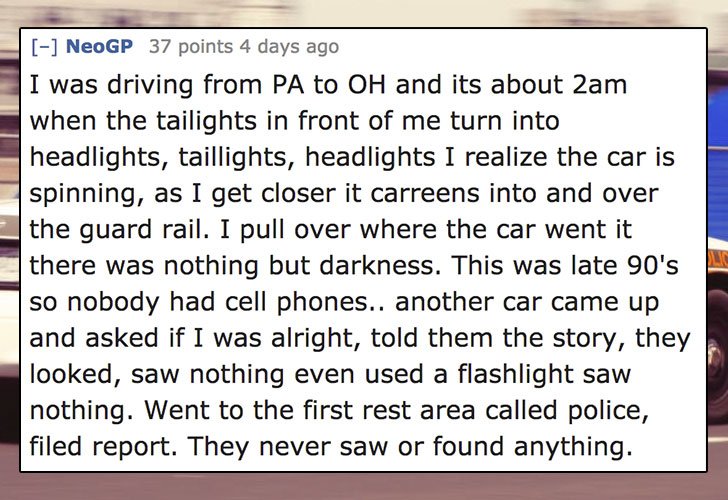 [–] NeoGP 37 points 4 days ago

I was driving from PA to OH and its about 2am when the tailights in front of me turn into headlights, taillights, headlights I realize the car is spinning, as I get closer it carreens into and over the guard rail. I pull over where the car went it there was nothing but darkness. This was late 90's so nobody had cell phones.. another car came up and asked if I was alright, told them the story, they looked, saw nothing even used a flashlight saw nothing. Went to the first rest area called police, filed report. They never saw or found anything.